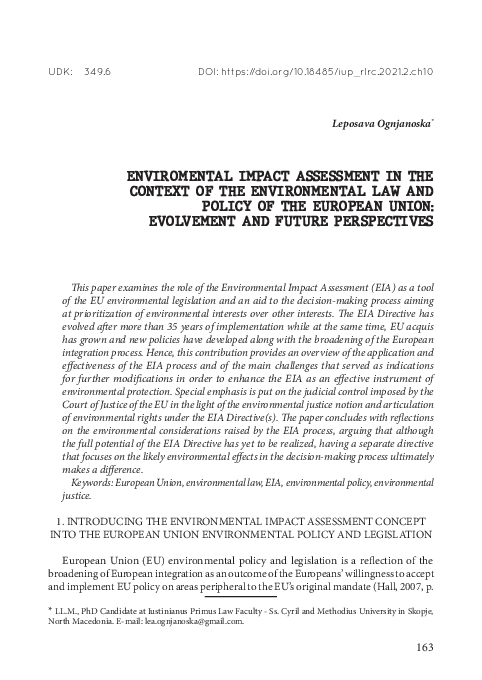 UDK: 349.6 DOI: https://doi.org/10.18485/iup_rlrc.2021.2.ch10

Leposava Ognjanoska*

ENVIROMENTAL IMPACT ASSESSMENT IN THE CONTEXT OF THE ENVIRONMENTAL LAW AND POLICY OF THE EUROPEAN UNION: EVOLVEMENT AND FUTURE PERSPECTIVES

This paper examines the role of the Environmental Impact Assessment (EIA) as a tool of the EU environmental legislation and an aid to the decision-making process aiming at prioritization of environmental interests over other interests. The EIA Directive has evolved after more than 35 years of implementation while at the same time, EU acquis has grown and new policies have developed along with the broadening of the European integration process. Hence, this contribution provides an overview of the application and effectiveness of the EIA process and of the main challenges that served as indications for further modifications in order to enhance the EIA as an effective instrument of environmental protection. Special emphasis is put on the judicial control imposed by the Court of Justice of the EU in the light of the environmental justice notion and articulation of environmental rights under the EIA Directive(s). The paper concludes with reflections on the environmental considerations raised by the EIA process, arguing that although the full potential of the EIA Directive has yet to be realized, having a separate directive that focuses on the likely environmental effects in the decision-making process ultimately makes a difference.

Keywords: European Union, environmental law, EIA, environmental policy, environmental justice.

1. INTRODUCING THE ENVIRONMENTAL IMPACT ASSESSMENT CONCEPT INTO THE EUROPEAN UNION ENVIRONMENTAL POLICY AND LEGISLATION

European Union (EU) environmental policy and legislation is a reflection of the broadening of European integration as an outcome of the Europeans' willingness to accept and implement EU policy on areas peripheral to the EU's original mandate (Hall, 2007, p.

* LL.M., PhD Candidate at Iustinianus Primus Law Faculty - Ss. Cyril and Methodius University in Skopje, North Macedonia. E-mail: lea.ognjanoska@gmail.com.

163